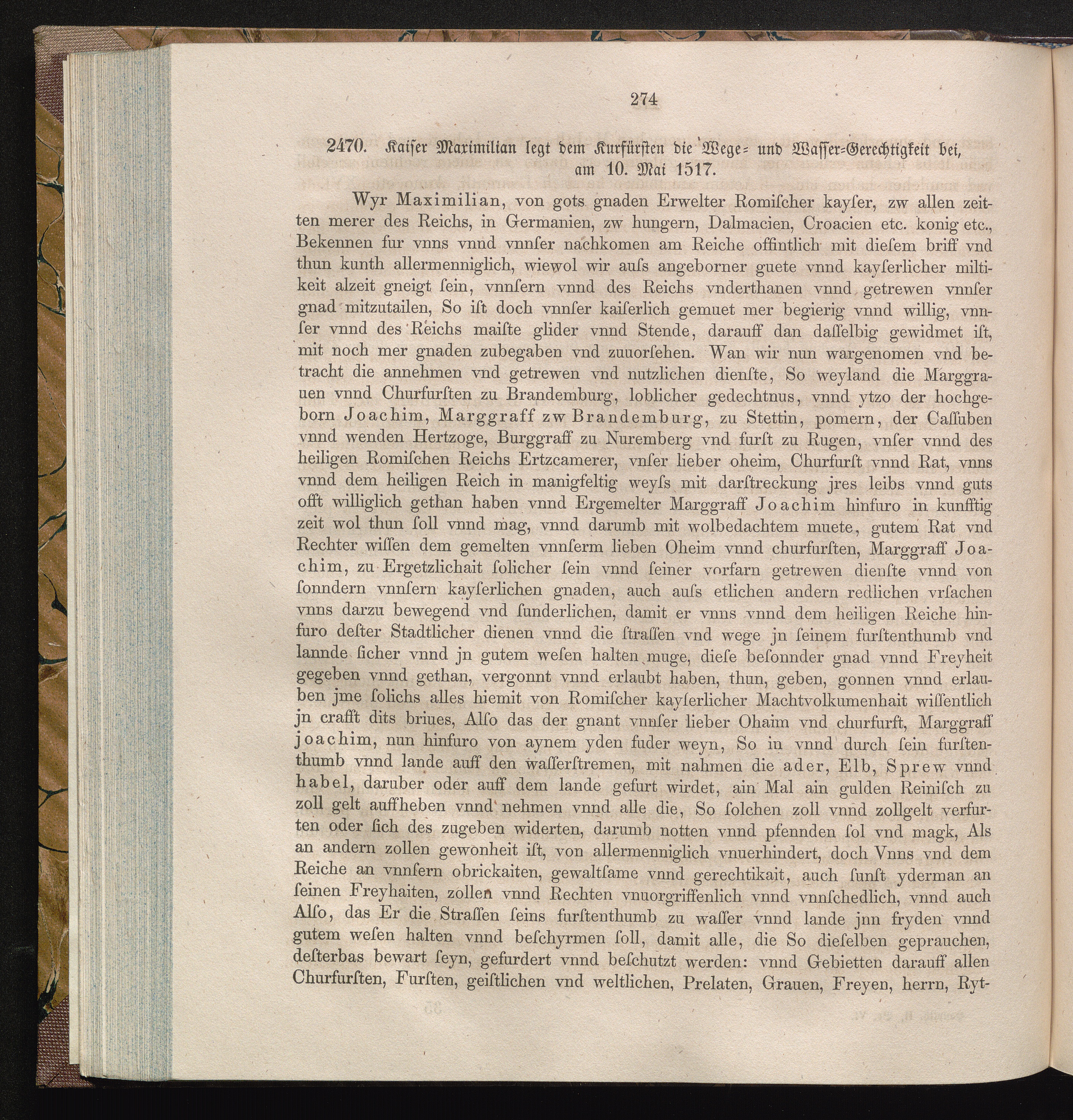 274

2470. Kaiser Maximilian legt dem Kurfürsten die Wege- und Wasser-Gerechtigkeit bei, am 10. Mai 1517.

Wyr Maximilian, von gots gnaden Erwelter Romischer kayser, zw allen zeitten merer des Reichs, in Germanien, zw hungern, Dalmacien, Croacien etc. konig etc., Bekennen fur vnns vnnd vnnser nachkomen am Reiche offintlich mit diesem briff vnd thun kunth allermenniglich, wiewol wir auss angeborner guete vnnd kayserlicher miltikeit alzeit gneigt sein, vnnsern vnnd des Reichs vnderthanen vnnd getrewen vnnser gnad mitzutailen, So ist doch vnnser kaiserlich gemuet mer begierig vnnd willig, vnnser vnnd des Reichs maiste glider vnnd Stende, darauff dan dasselbig gewidmet ist, mit noch mer gnaden zubegaben vnd zuuorsehen. Wan wir nun wargenomen vnd betracht die annehmen vnd getrewen vnd nutzlichen dienste, So weyland die Marggrauen vnnd Churfursten zu Brandemburg, loblicher gedechtnus, vnnd ytzo der hochgeborn Joachim, Marggraff zw Brandemburg, zu Stettin, pomern, der Cassuben vnnd wenden Hertzoge, Burggraff zu Nuremberg vnd furst zu Rugen, vnser vnnd des heiligen Romischen Reichs Ertzcamerer, vnser lieber oheim, Churfurst vnnd Rat, vnns vnnd dem heiligen Reich in manigfeltig weyss mit darstreckung jres leibs vnnd guts offt williglich gethan haben vnnd Ergemelter Marggraff Joachim hinfuro in kunfftig zeit wol thun soll vnnd mag, vnnd darumb mit wolbedachtem muete, gutem Rat vnd Rechter wissen dem gemelten vnnserm lieben Oheim vnnd churfursten, Marggraff Joachim, zu Ergetzlichait solicher sein vnnd seiner vorfarn getrewen dienste vnnd von sonndern vnnsern kayserlichen gnaden, auch auss etlichen andern redlichen vrsachen vnns darzu bewegend vnd sunderlichen, damit er vnns vnnd dem heiligen Reiche hinfuro dester Stadtlicher dienen vnnd die strassen vnd wege jn seinem furstenthumb vnd lannde sicher vnnd jn gutem wesen halten muge, diese besonnder gnad vnnd Freyheit gegeben vnnd gethan, vergonnt vnnd erlaubt haben, thun, geben, gonnen vnnd erlauben jme solichs alles hiemit von Romischer kayserlicher Machtvolkumenhait wissentlich jn crafft dits briues, Also das der gnant vnnser lieber Ohaim vnd churfurst, Marggraff joachim, nun hinfuro von aynem yden fuder weyn, So in vnnd durch sein furstenthumb vnnd lande auff den wasserstremen, mit nahmen die ader, Elb, Sprew vnnd habel, daruber oder auff dem lande gefurt wirdet, ain Mal ain gulden Reinisch zu zoll gelt auffheben vnnd nehmen vnnd alle die, So solchen zoll vnnd zollgelt verfurten oder sich des zugeben widerten, darumb notten vnnd pfennden sol vnd magk, Als an andern zollen gewonheit ist, von allermenniglich vnuerhindert, doch Vnns vnd dem Reiche an vnnsern obrickaiten, gewaltsame vnnd gerechtikait, auch sunst yderman an seinen Freyhaiten, zollen vnnd Rechten vnuorgriffenlich vnnd vnnschedlich, vnnd auch Also, das Er die Strassen seins furstenthumb zu wasser vnnd lande jnn fryden vnnd gutem wesen halten vnnd beschyrmen soll, damit alle, die So dieselben geprauchen, desterbas bewart seyn, gefurdert vnnd beschutzt werden: vnnd Gebietten darauff allen Churfursten, Fursten, geistlichen vnd weltlichen, Prelaten, Grauen, Freyen, herrn, Ryt-